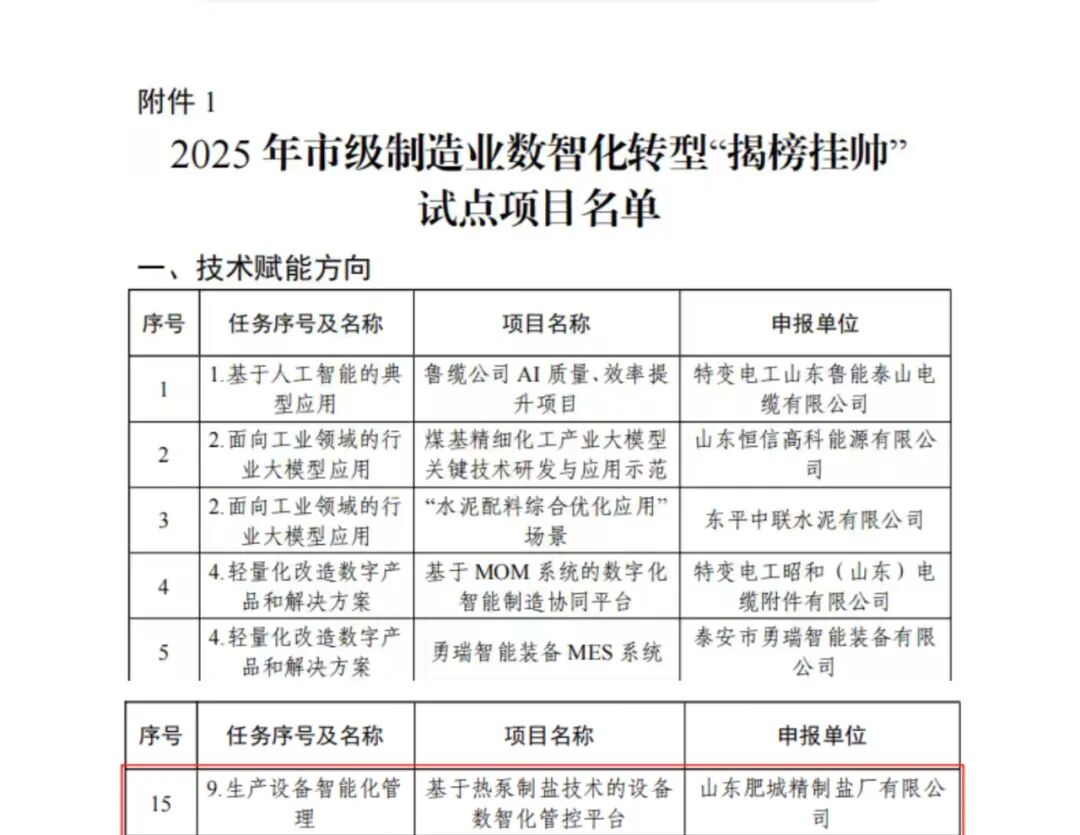 附件 1

2025 年市级制造业数智化转型“揭榜挂帅”试点项目名单

一、技术赋能方向

| 序号 | 任务序号及名称 | 项目名称 | 申报单位 |
|---|---|---|---|
| 1 | 1.基于人工智能的典型应用 | 鲁缆公司 AI 质量、效率提升项目 | 特变电工山东鲁能泰山电缆有限公司 |
| 2 | 2.面向工业领域的行业大模型应用 | 煤基精细化工产业大模型关键技术研发与应用示范 | 山东恒信高科能源有限公司 |
| 3 | 2.面向工业领域的行业大模型应用 | “水泥配料综合优化应用”场景 | 东平中联水泥有限公司 |
| 4 | 4.轻量化改造数字产品和解决方案 | 基于 MOM 系统的数字化智能制造协同平台 | 特变电工昭和（山东）电缆附件有限公司 |
| 5 | 4.轻量化改造数字产品和解决方案 | 勇瑞智能装备 MES 系统 | 泰安市勇瑞智能装备有限公司 |

| 序号 | 任务序号及名称 | 项目名称 | 申报单位 |
|---|---|---|---|
| 15 | 9.生产设备智能化管理 | 基于热泵制盐技术的设备数智化管控平台 | 山东肥城精制盐厂有限公司 |